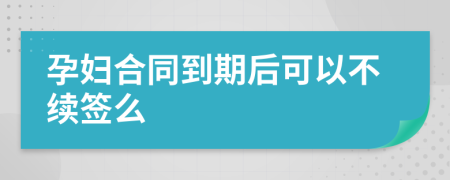 孕妇合同到期后可以不续签么